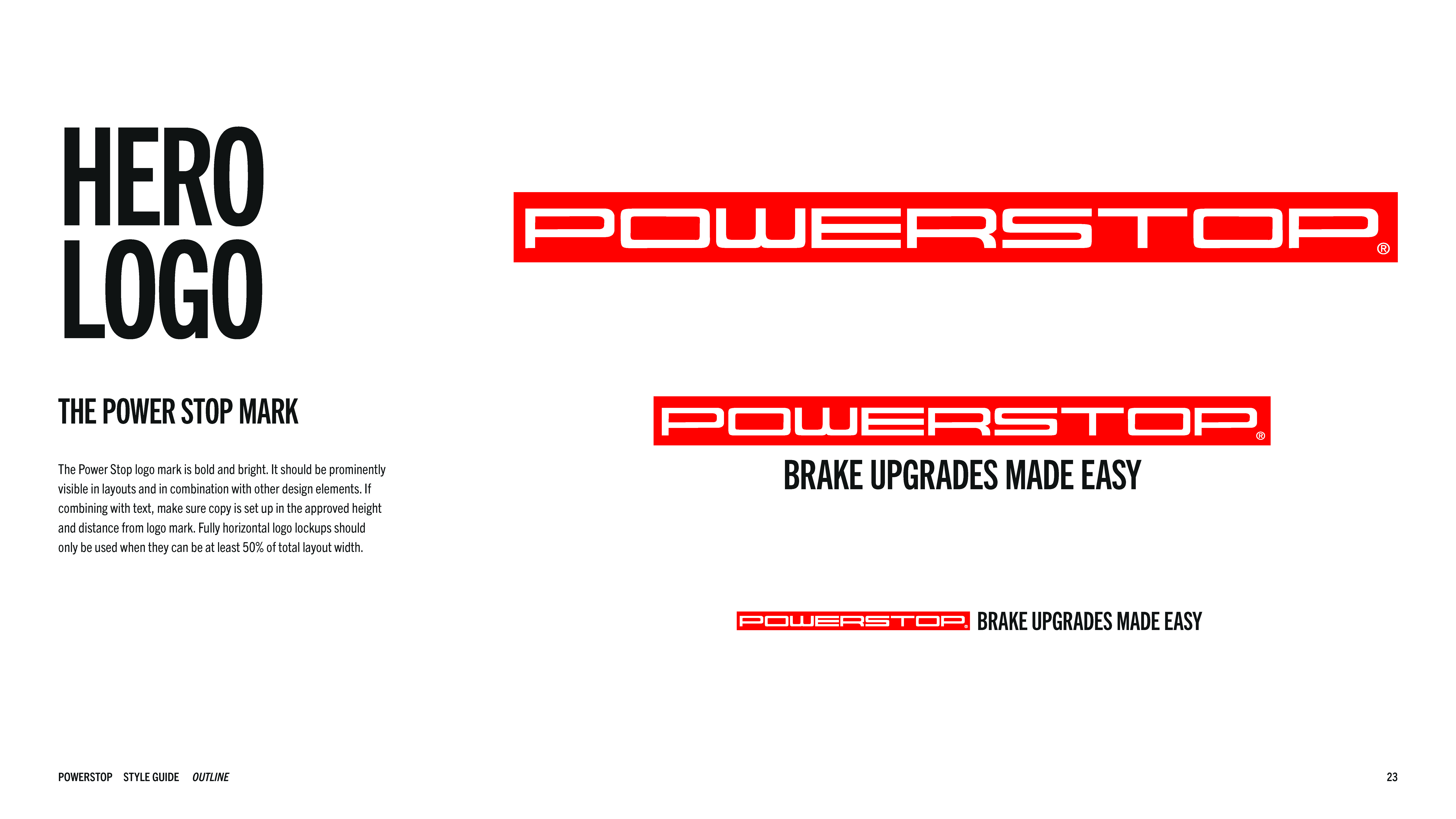 HERO
LOGO

THE POWER STOP MARK

The Power Stop logo mark is bold and bright. It should be prominently visible in layouts and in combination with other design elements. If combining with text, make sure copy is set up in the approved height and distance from logo mark. Fully horizontal logo lockups should only be used when they can be at least 50% of total layout width.

POWERSTOP®

POWERSTOP®
BRAKE UPGRADES MADE EASY

POWERSTOP® BRAKE UPGRADES MADE EASY

POWERSTOP STYLE GUIDE OUTLINE

23